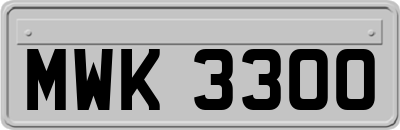 MWK 3300